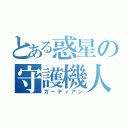 とある惑星の守護機人
ガーディアン